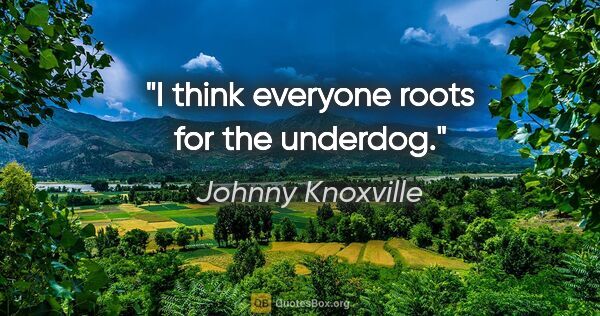 "I think everyone roots for the underdog."

Johnny Knoxville

QB QuotesBox.org